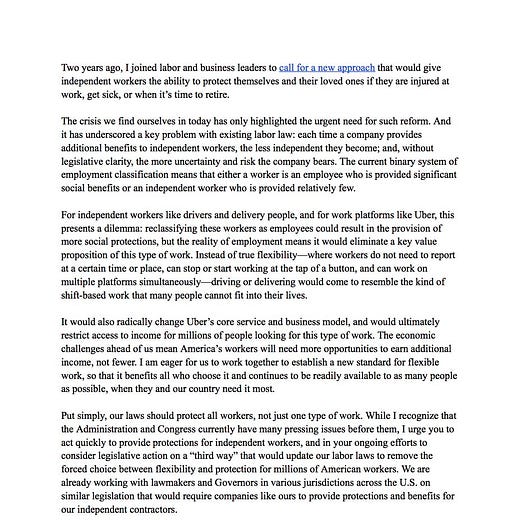 Two years ago, I joined labor and business leaders to call for a new approach that would give independent workers the ability to protect themselves and their loved ones if they are injured at work, get sick, or when it's time to retire.

The crisis we find ourselves in today has only highlighted the urgent need for such reform. And it has underscored a key problem with existing labor law: each time a company provides additional benefits to independent workers, the less independent they become; and, without legislative clarity, the more uncertainty and risk the company bears. The current binary system of employment classification means that either a worker is an employee who is provided significant social benefits or an independent worker who is provided relatively few.

For independent workers like drivers and delivery people, and for work platforms like Uber, this presents a dilemma: reclassifying these workers as employees could result in the provision of more social protections, but the reality of employment means it would eliminate a key value proposition of this type of work. Instead of true flexibility—where workers do not need to report at a certain time or place, can stop or start working at the tap of a button, and can work on multiple platforms simultaneously—driving or delivering would come to resemble the kind of shift-based work that many people cannot fit into their lives.

It would also radically change Uber's core service and business model, and would ultimately restrict access to income for millions of people looking for this type of work. The economic challenges ahead of us mean America's workers will need more opportunities to earn additional income, not fewer. I am eager for us to work together to establish a new standard for flexible work, so that it benefits all who choose it and continues to be readily available to as many people as possible, when they and our country need it most.

Put simply, our laws should protect all workers, not just one type of work. While I recognize that the Administration and Congress currently have many pressing issues before them, I urge you to act quickly to provide protections for independent workers, and in your ongoing efforts to consider legislative action on a "third way" that would update our labor laws to remove the forced choice between flexibility and protection for millions of American workers. We are already working with lawmakers and Governors in various jurisdictions across the U.S. on similar legislation that would require companies like ours to provide protections and benefits for our independent contractors.